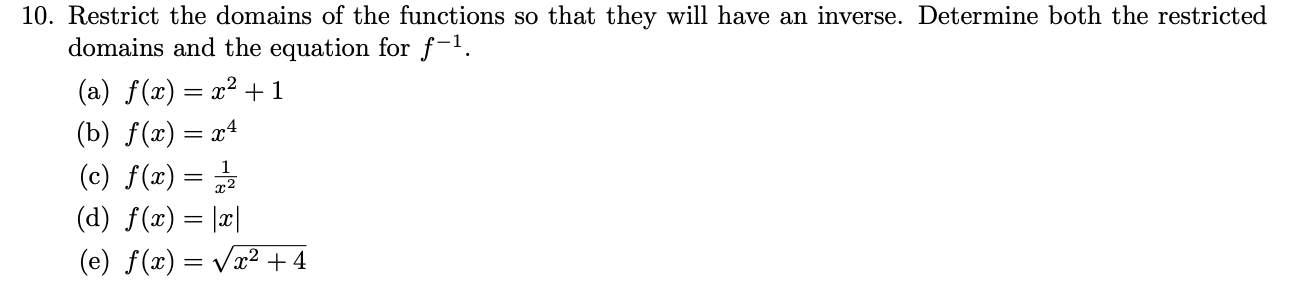 10. Restrict the domains of the functions so that they will have an inverse. Determine both the restricted domains and the equation for $f^{-1}$.

(a) $f(x) = x^2 + 1$

(b) $f(x) = x^4$

(c) $f(x) = \frac{1}{x^2}$

(d) $f(x) = |x|$

(e) $f(x) = \sqrt{x^2 + 4}$